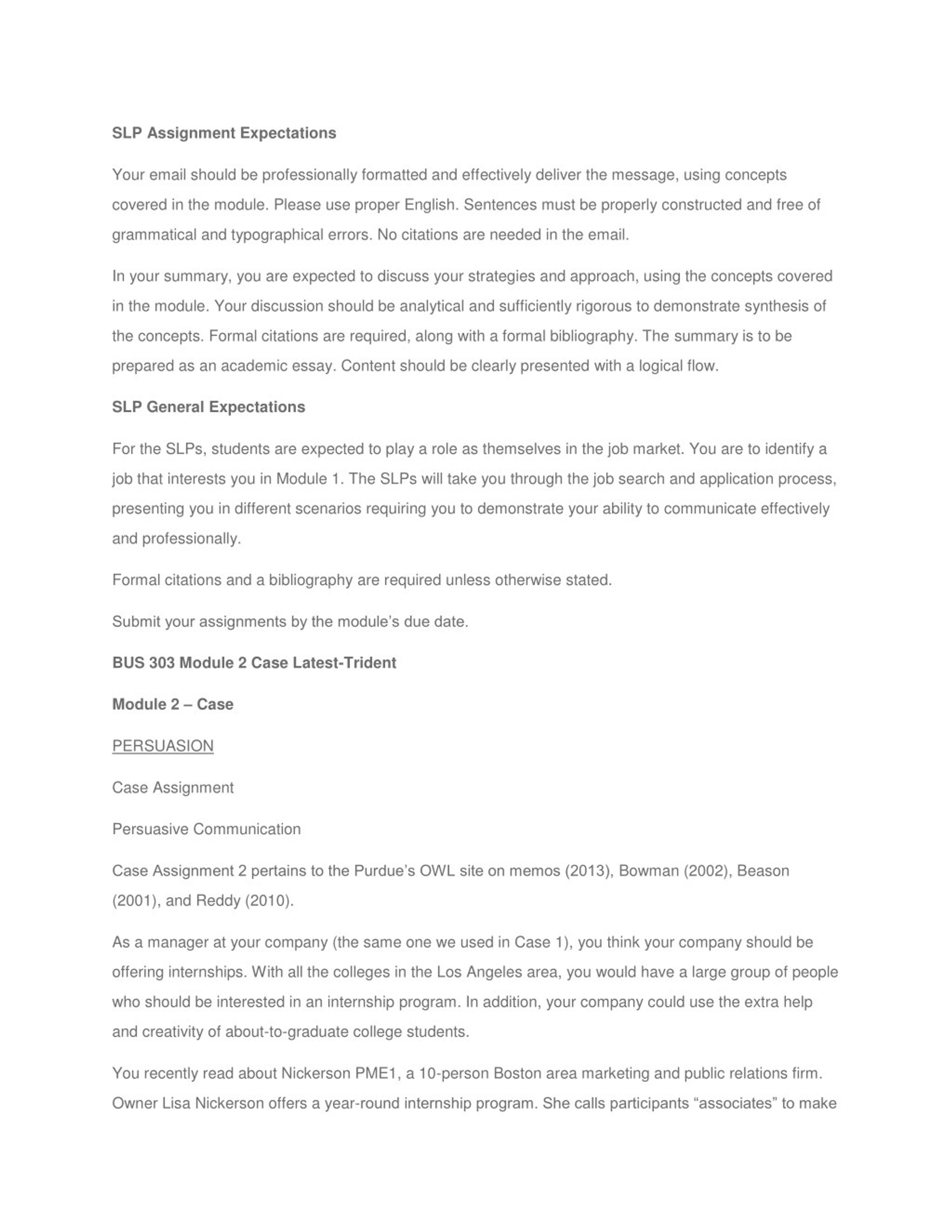 SLP Assignment Expectations

Your email should be professionally formatted and effectively deliver the message, using concepts covered in the module. Please use proper English. Sentences must be properly constructed and free of grammatical and typographical errors. No citations are needed in the email.

In your summary, you are expected to discuss your strategies and approach, using the concepts covered in the module. Your discussion should be analytical and sufficiently rigorous to demonstrate synthesis of the concepts. Formal citations are required, along with a formal bibliography. The summary is to be prepared as an academic essay. Content should be clearly presented with a logical flow.

SLP General Expectations

For the SLPs, students are expected to play a role as themselves in the job market. You are to identify a job that interests you in Module 1. The SLPs will take you through the job search and application process, presenting you in different scenarios requiring you to demonstrate your ability to communicate effectively and professionally.

Formal citations and a bibliography are required unless otherwise stated.

Submit your assignments by the module's due date.

BUS 303 Module 2 Case Latest-Trident

Module 2 – Case

PERSUASION

Case Assignment

Persuasive Communication

Case Assignment 2 pertains to the Purdue's OWL site on memos (2013), Bowman (2002), Beason (2001), and Reddy (2010).

As a manager at your company (the same one we used in Case 1), you think your company should be offering internships. With all the colleges in the Los Angeles area, you would have a large group of people who should be interested in an internship program. In addition, your company could use the extra help and creativity of about-to-graduate college students.

You recently read about Nickerson PME1, a 10-person Boston area marketing and public relations firm. Owner Lisa Nickerson offers a year-round internship program. She calls participants "associates" to make